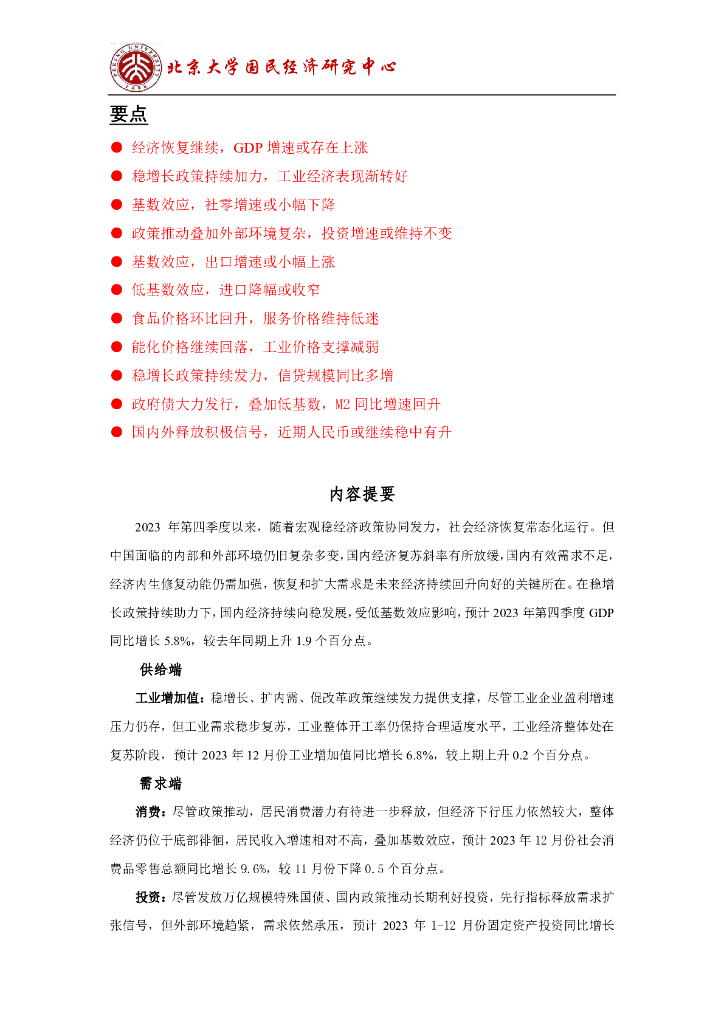 北京大学国民经济研究中心

要点

● 经济恢复继续，GDP 增速或存在上涨
● 稳增长政策持续加力，工业经济表现渐转好
● 基数效应，社零增速或小幅下降
● 政策推动叠加外部环境复杂，投资增速或维持不变
● 基数效应，出口增速或小幅上涨
● 低基数效应，进口降幅或收窄
● 食品价格环比回升，服务价格维持低迷
● 能化价格继续回落，工业价格支撑减弱
● 稳增长政策持续发力，信贷规模同比多增
● 政府债大力发行，叠加低基数，M2 同比增速回升
● 国内外释放积极信号，近期人民币或继续稳中有升

内容提要

2023 年第四季度以来，随着宏观稳经济政策协同发力，社会经济恢复常态化运行。但中国面临的内部和外部环境仍旧复杂多变，国内经济复苏斜率有所放缓，国内有效需求不足，经济内生修复动能仍需加强，恢复和扩大需求是未来经济持续回升向好的关键所在。在稳增长政策持续助力下，国内经济持续向稳发展，受低基数效应影响，预计 2023 年第四季度 GDP 同比增长 5.8%，较去年同期上升 1.9 个百分点。

供给端

工业增加值：稳增长、扩内需、促改革政策继续发力提供支撑，尽管工业企业盈利增速压力仍存，但工业需求稳步复苏，工业整体开工率仍保持合理适度水平，工业经济整体处在复苏阶段，预计 2023 年 12 月份工业增加值同比增长 6.8%，较上期上升 0.2 个百分点。

需求端

消费：尽管政策推动，居民消费潜力有待进一步释放，但经济下行压力依然较大，整体经济仍位于底部徘徊，居民收入增速相对不高，叠加基数效应，预计 2023 年 12 月份社会消费品零售总额同比增长 9.6%，较 11 月份下降 0.5 个百分点。

投资：尽管发放万亿规模特殊国债、国内政策推动长期利好投资，先行指标释放需求扩张信号，但外部环境趋紧，需求依然承压，预计 2023 年 1-12 月份固定资产投资同比增长